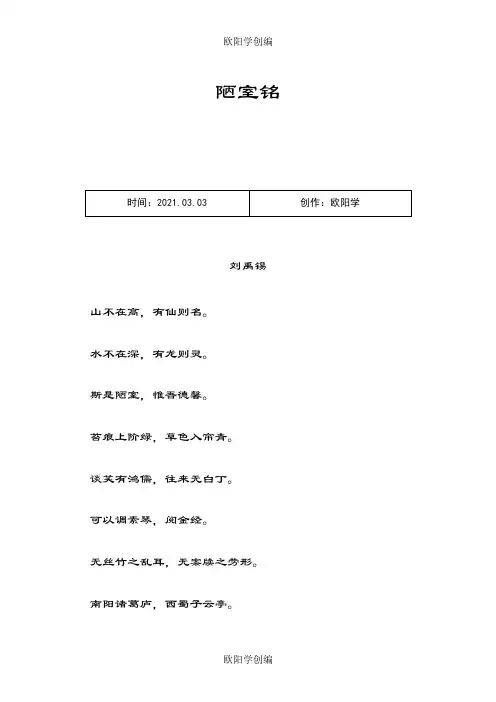 欧阳学创编

陋室铭

| 时间：2021.03.03 | 创作：欧阳学 |
|---|---|

刘禹锡

山不在高，有仙则名。

水不在深，有龙则灵。

斯是陋室，惟吾德馨。

苔痕上阶绿，草色入帘青。

谈笑有鸿儒，往来无白丁。

可以调素琴，阅金经。

无丝竹之乱耳，无案牍之劳形。

南阳诸葛庐，西蜀子云亭。

欧阳学创编